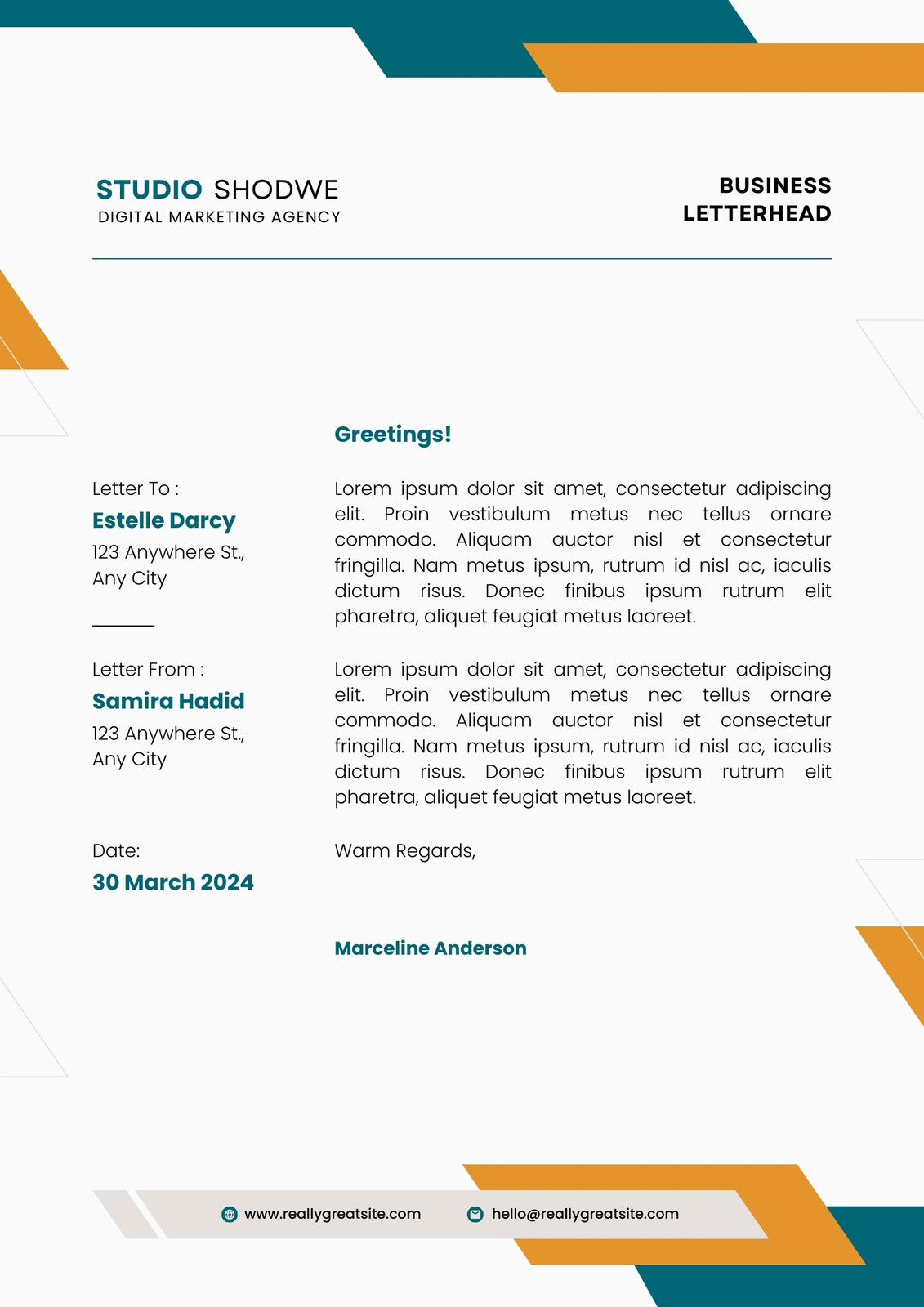 STUDIO SHODWE
DIGITAL MARKETING AGENCY

BUSINESS LETTERHEAD

Letter To :
Estelle Darcy
123 Anywhere St.,
Any City

Letter From :
Samira Hadid
123 Anywhere St.,
Any City

Date:
30 March 2024

Greetings!

Lorem ipsum dolor sit amet, consectetur adipiscing elit. Proin vestibulum metus nec tellus ornare commodo. Aliquam auctor nisl et consectetur fringilla. Nam metus ipsum, rutrum id nisl ac, iaculis dictum risus. Donec finibus ipsum rutrum elit pharetra, aliquet feugiat metus laoreet.

Lorem ipsum dolor sit amet, consectetur adipiscing elit. Proin vestibulum metus nec tellus ornare commodo. Aliquam auctor nisl et consectetur fringilla. Nam metus ipsum, rutrum id nisl ac, iaculis dictum risus. Donec finibus ipsum rutrum elit pharetra, aliquet feugiat metus laoreet.

Warm Regards,

Marceline Anderson

www.reallygreatsite.com
hello@reallygreatsite.com